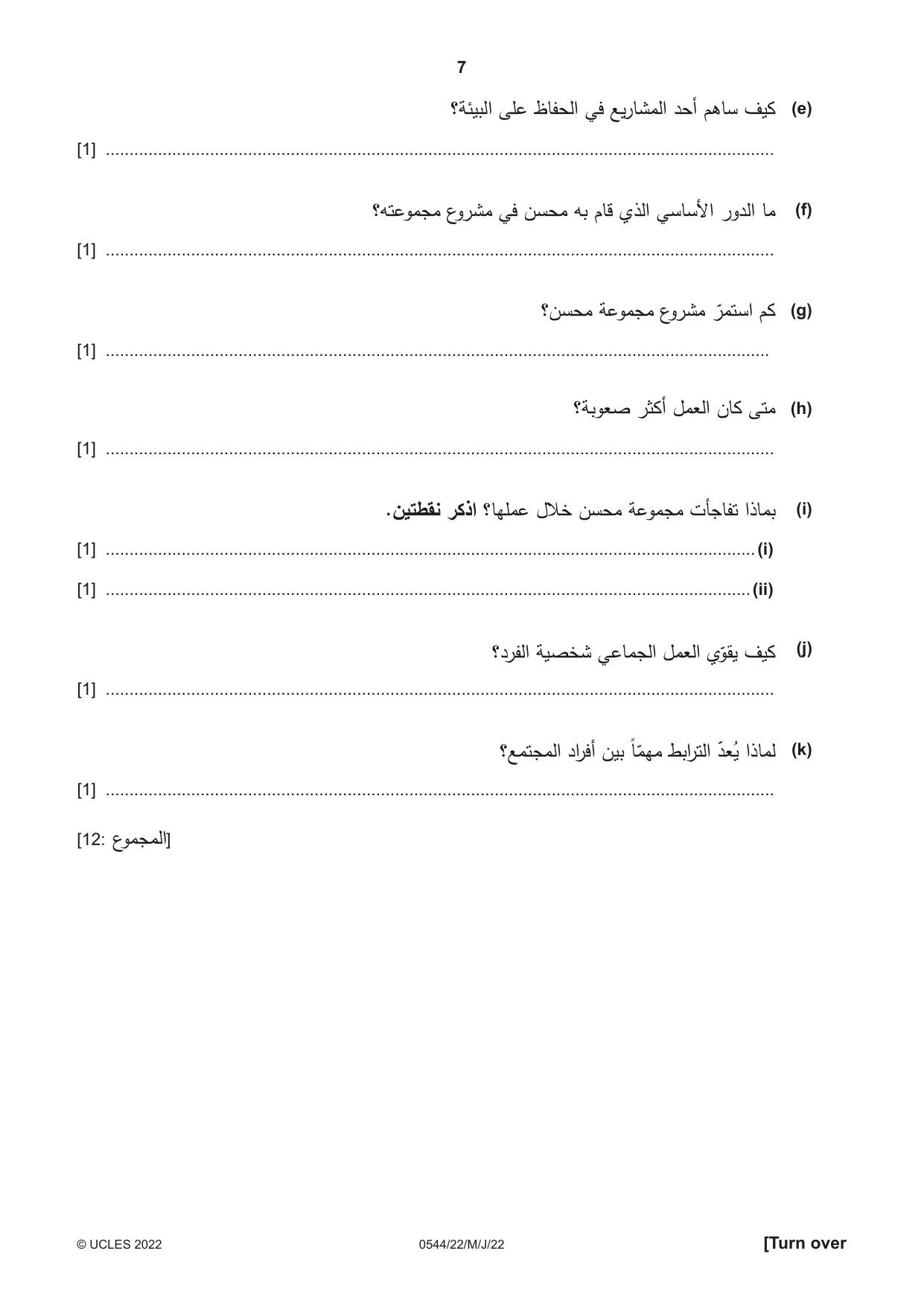 7

(e) كيف ساهم أحد المشاريع في الحفاظ على البيئة؟

____ [1]

(f) ما الدور الأساسي الذي قام به محسن في مشروع مجموعته؟

____ [1]

(g) كم استمرّ مشروع مجموعة محسن؟

____ [1]

(h) متى كان العمل أكثر صعوبة؟

____ [1]

(i) بماذا تفاجأت مجموعة محسن خلال عملها؟ اذكر نقطتين.

(i) ____ [1]

(ii) ____ [1]

(j) كيف يقوّي العمل الجماعي شخصية الفرد؟

____ [1]

(k) لماذا يُعدّ الترابط مهمّاً بين أفراد المجتمع؟

____ [1]

[المجموع :12]

© UCLES 2022 0544/22/M/J/22 [Turn over